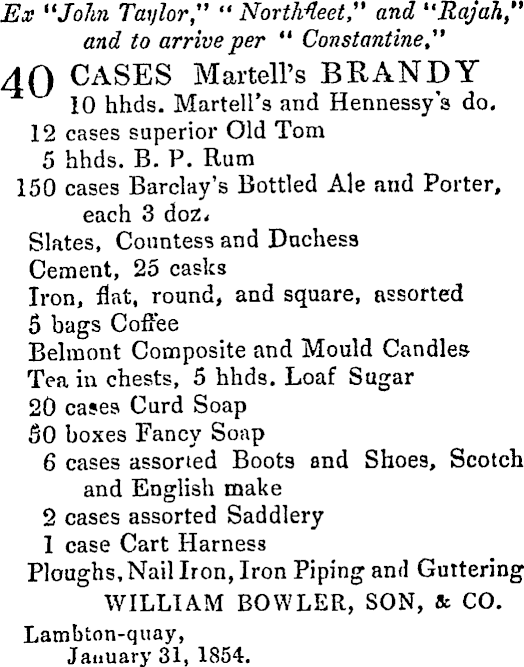 Ex "John Taylor," "Northfleet," and "Rajah," and to arrive per "Constantine,"

40 CASES Martell's BRANDY
10 hhds. Martell's and Hennessy's do.
12 cases superior Old Tom
5 hhds. B. P. Rum
150 cases Barclay's Bottled Ale and Porter, each 3 doz.
Slates, Countess and Duchess
Cement, 25 casks
Iron, flat, round, and square, assorted
5 bags Coffee
Belmont Composite and Mould Candles
Tea in chests, 5 hhds. Loaf Sugar
20 cases Curd Soap
50 boxes Fancy Soap
6 cases assorted Boots and Shoes, Scotch and English make
2 cases assorted Saddlery
1 case Cart Harness
Ploughs, Nail Iron, Iron Piping and Guttering
WILLIAM BOWLER, SON, & CO.

Lambton-quay,
January 31, 1854.